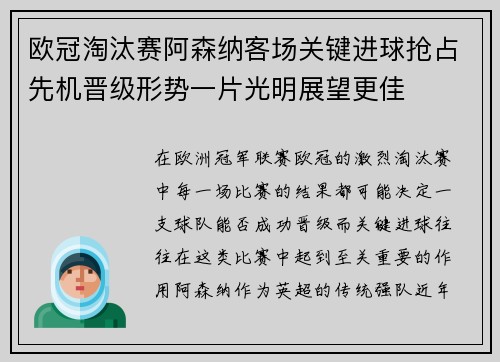 欧冠淘汰赛阿森纳客场关键进球抢占先机晋级形势一片光明展望更佳

在欧洲冠军联赛欧冠的激烈淘汰赛中每一场比赛的结果都可能决定一支球队能否成功晋级而关键进球往往在这类比赛中起到至关重要的作用阿森纳作为英超的传统强队近年